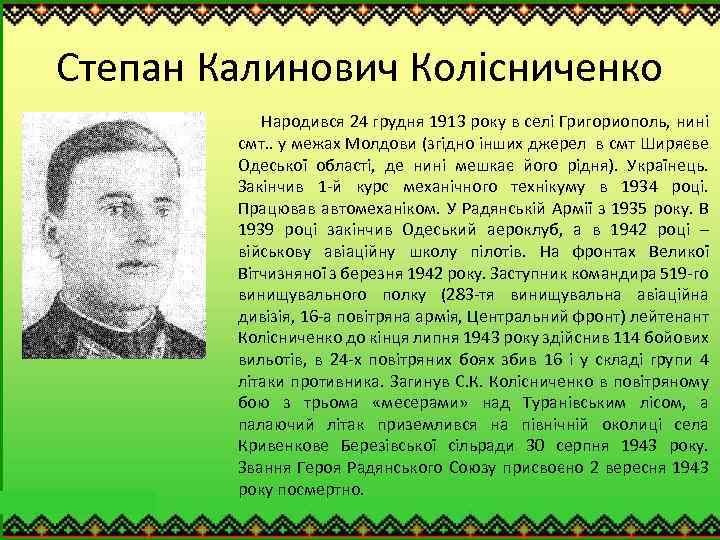 Степан Калинович Колісниченко

Народився 24 грудня 1913 року в селі Григориополь, нині смт.. у межах Молдови (згідно інших джерел в смт Ширяєве Одеської області, де нині мешкає його рідня). Українець. Закінчив 1-й курс механічного технікуму в 1934 році. Працював автомеханіком. У Радянській Армії з 1935 року. В 1939 році закінчив Одеський аероклуб, а в 1942 році – військову авіаційну школу пілотів. На фронтах Великої Вітчизняної з березня 1942 року. Заступник командира 519-го винищувального полку (283-тя винищувальна авіаційна дивізія, 16-а повітряна армія, Центральний фронт) лейтенант Колісниченко до кінця липня 1943 року здійснив 114 бойових вильотів, в 24-х повітряних боях збив 16 і у складі групи 4 літаки противника. Загинув С.К. Колісниченко в повітряному бою з трьома «месерами» над Туранівським лісом, а палаючий літак приземлився на північній околиці села Кривенкове Березівської сільради 30 серпня 1943 року. Звання Героя Радянського Союзу присвоєно 2 вересня 1943 року посмертно.